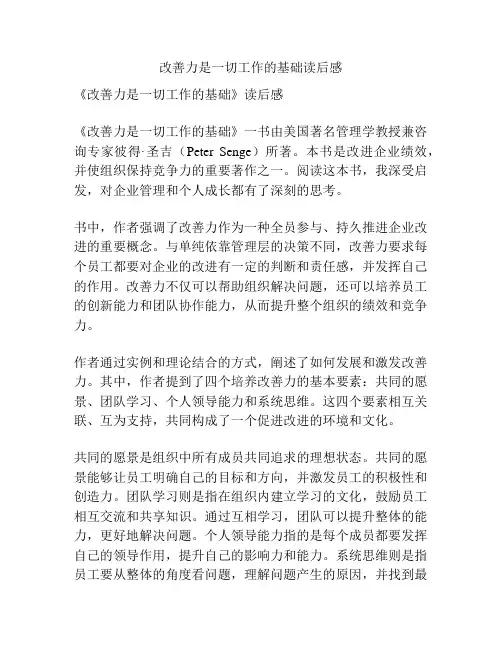 改善力是一切工作的基础读后感

《改善力是一切工作的基础》读后感

《改善力是一切工作的基础》一书由美国著名管理学教授兼咨询专家彼得·圣吉（Peter Senge）所著。本书是改进企业绩效，并使组织保持竞争力的重要著作之一。阅读这本书，我深受启发，对企业管理和个人成长都有了深刻的思考。

书中，作者强调了改善力作为一种全员参与、持久推进企业改进的重要概念。与单纯依靠管理层的决策不同，改善力要求每个员工都要对企业的改进有一定的判断和责任感，并发挥自己的作用。改善力不仅可以帮助组织解决问题，还可以培养员工的创新能力和团队协作能力，从而提升整个组织的绩效和竞争力。

作者通过实例和理论结合的方式，阐述了如何发展和激发改善力。其中，作者提到了四个培养改善力的基本要素：共同的愿景、团队学习、个人领导能力和系统思维。这四个要素相互关联、互为支持，共同构成了一个促进改进的环境和文化。

共同的愿景是组织中所有成员共同追求的理想状态。共同的愿景能够让员工明确自己的目标和方向，并激发员工的积极性和创造力。团队学习则是指在组织内建立学习的文化，鼓励员工相互交流和共享知识。通过互相学习，团队可以提升整体的能力，更好地解决问题。个人领导能力指的是每个成员都要发挥自己的领导作用，提升自己的影响力和能力。系统思维则是指员工要从整体的角度看问题，理解问题产生的原因，并找到最